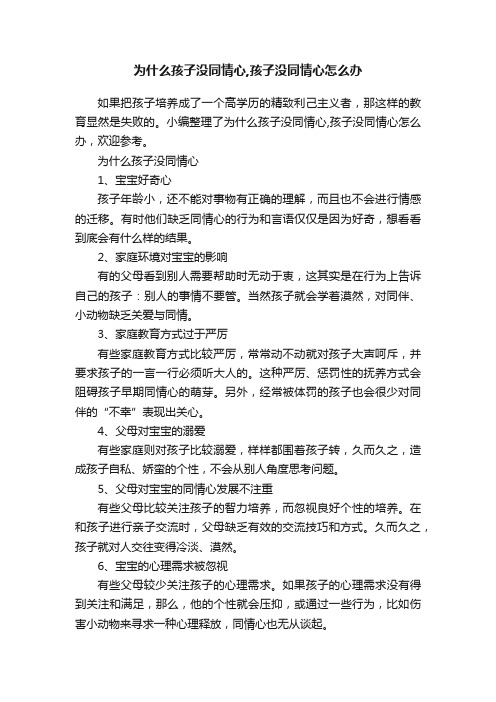 为什么孩子没同情心,孩子没同情心怎么办

如果把孩子培养成了一个高学历的精致利己主义者，那这样的教育显然是失败的。小编整理了为什么孩子没同情心,孩子没同情心怎么办，欢迎参考。

为什么孩子没同情心

1、宝宝好奇心

孩子年龄小，还不能对事物有正确的理解，而且也不会进行情感的迁移。有时他们缺乏同情心的行为和言语仅仅是因为好奇，想看看到底会有什么样的结果。

2、家庭环境对宝宝的影响

有的父母看到别人需要帮助时无动于衷，这其实是在行为上告诉自己的孩子：别人的事情不要管。当然孩子就会学着漠然，对同伴、小动物缺乏关爱与同情。

3、家庭教育方式过于严厉

有些家庭教育方式比较严厉，常常动不动就对孩子大声呵斥，并要求孩子的一言一行必须听大人的。这种严厉、惩罚性的抚养方式会阻碍孩子早期同情心的萌芽。另外，经常被体罚的孩子也会很少对同伴的“不幸”表现出关心。

4、父母对宝宝的溺爱

有些家庭则对孩子比较溺爱，样样都围着孩子转，久而久之，造成孩子自私、娇蛮的个性，不会从别人角度思考问题。

5、父母对宝宝的同情心发展不注重

有些父母比较关注孩子的智力培养，而忽视良好个性的培养。在和孩子进行亲子交流时，父母缺乏有效的交流技巧和方式。久而久之，孩子就对人交往变得冷淡、漠然。

6、宝宝的心理需求被忽视

有些父母较少关注孩子的心理需求。如果孩子的心理需求没有得到关注和满足，那么，他的个性就会压抑，或通过一些行为，比如伤害小动物来寻求一种心理释放，同情心也无从谈起。